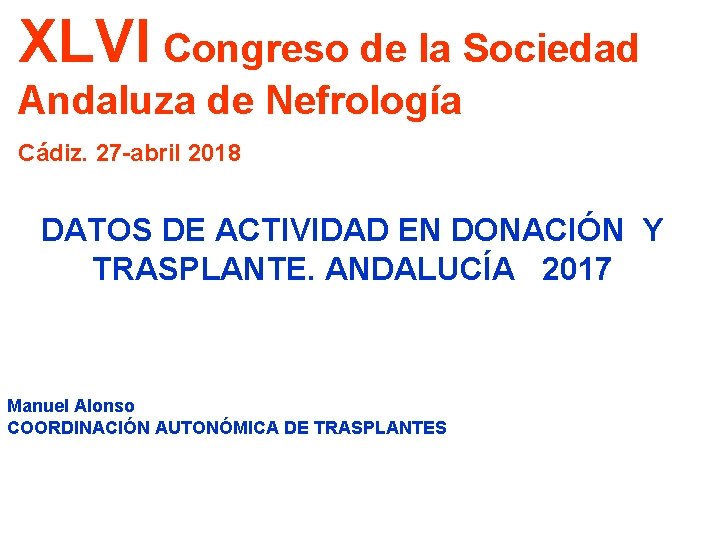 XLVI Congreso de la Sociedad Andaluza de Nefrología

Cádiz. 27-abril 2018

DATOS DE ACTIVIDAD EN DONACIÓN Y TRASPLANTE. ANDALUCÍA 2017

Manuel Alonso
COORDINACIÓN AUTONÓMICA DE TRASPLANTES